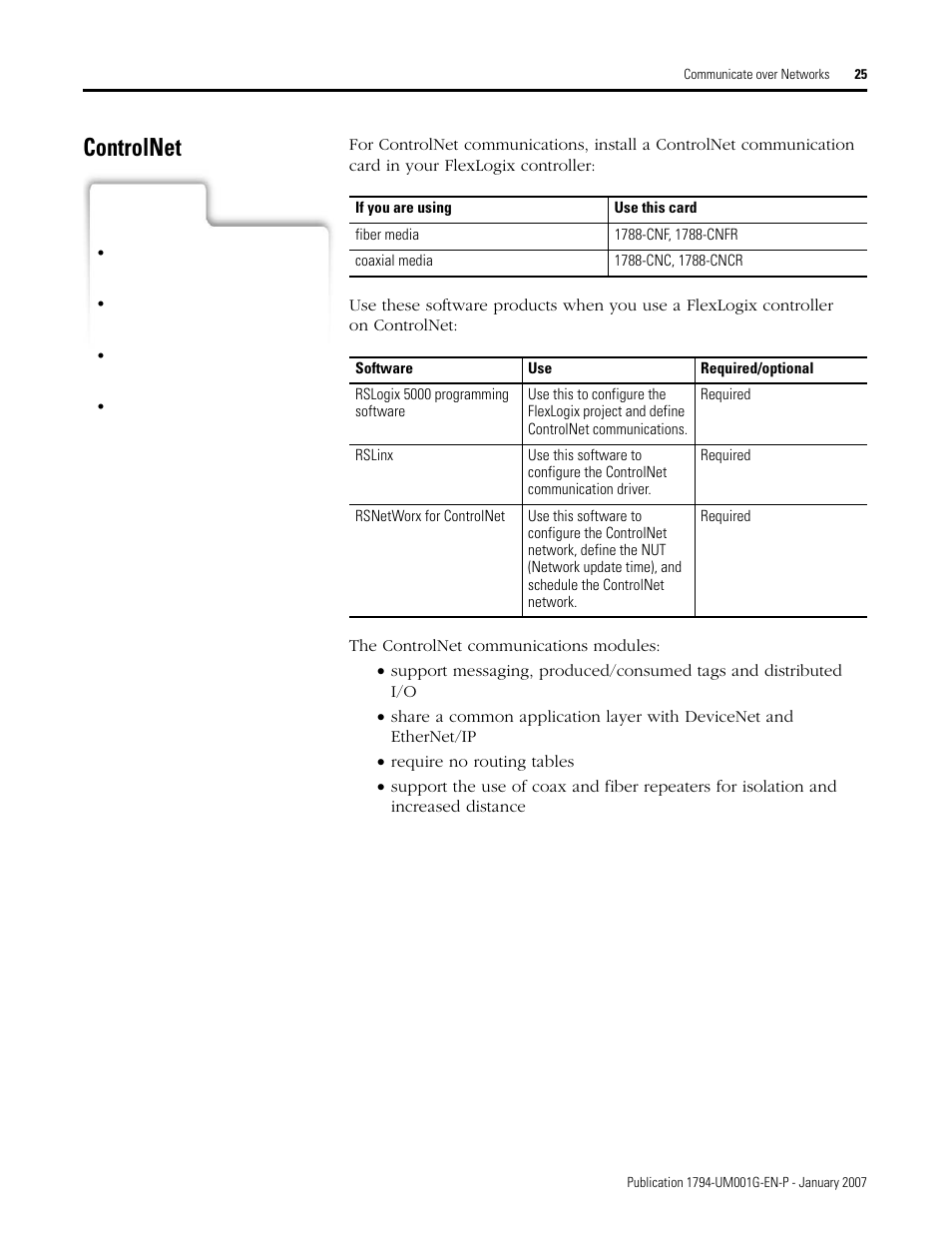 Communicate over Networks 25

ControlNet

•

•

•

•

For ControlNet communications, install a ControlNet communication card in your FlexLogix controller:

| If you are using | Use this card |
|---|---|
| fiber media | 1788-CNF, 1788-CNFR |
| coaxial media | 1788-CNC, 1788-CNCR |

Use these software products when you use a FlexLogix controller on ControlNet:

| Software | Use | Required/optional |
|---|---|---|
| RSLogix 5000 programming software | Use this to configure the FlexLogix project and define ControlNet communications. | Required |
| RSLinx | Use this software to configure the ControlNet communication driver. | Required |
| RSNetWorx for ControlNet | Use this software to configure the ControlNet network, define the NUT (Network update time), and schedule the ControlNet network. | Required |

The ControlNet communications modules:

• support messaging, produced/consumed tags and distributed I/O

• share a common application layer with DeviceNet and EtherNet/IP

• require no routing tables

• support the use of coax and fiber repeaters for isolation and increased distance

Publication 1794-UM001G-EN-P - January 2007